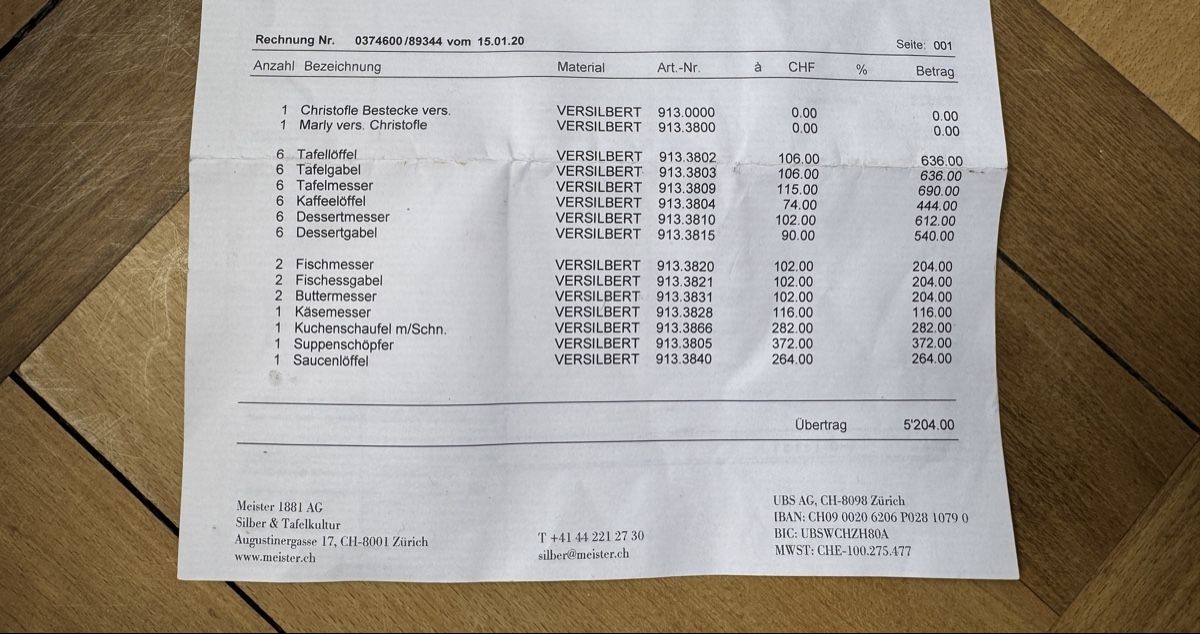 Rechnung Nr. 0374600/89344 vom 15.01.20 Seite: 001

| Anzahl | Bezeichnung | Material | Art.-Nr. | à CHF | % | Betrag |
|---|---|---|---|---|---|---|
| 1 | Christofle Bestecke vers. | VERSILBERT | 913.0000 | 0.00 | | 0.00 |
| 1 | Marly vers. Christofle | VERSILBERT | 913.3800 | 0.00 | | 0.00 |
| 6 | Tafellöffel | VERSILBERT | 913.3802 | 106.00 | | 636.00 |
| 6 | Tafelgabel | VERSILBERT | 913.3803 | 106.00 | | 636.00 |
| 6 | Tafelmesser | VERSILBERT | 913.3809 | 115.00 | | 690.00 |
| 6 | Kaffeelöffel | VERSILBERT | 913.3804 | 74.00 | | 444.00 |
| 6 | Dessertmesser | VERSILBERT | 913.3810 | 102.00 | | 612.00 |
| 6 | Dessertgabel | VERSILBERT | 913.3815 | 90.00 | | 540.00 |
| 2 | Fischmesser | VERSILBERT | 913.3820 | 102.00 | | 204.00 |
| 2 | Fischessgabel | VERSILBERT | 913.3821 | 102.00 | | 204.00 |
| 2 | Buttermesser | VERSILBERT | 913.3831 | 102.00 | | 204.00 |
| 1 | Käsemesser | VERSILBERT | 913.3828 | 116.00 | | 116.00 |
| 1 | Kuchenschaufel m/Schn. | VERSILBERT | 913.3866 | 282.00 | | 282.00 |
| 1 | Suppenschöpfer | VERSILBERT | 913.3805 | 372.00 | | 372.00 |
| 1 | Saucenlöffel | VERSILBERT | 913.3840 | 264.00 | | 264.00 |

Übertrag 5'204.00

Meister 1881 AG
Silber & Tafelkultur
Augustinergasse 17, CH-8001 Zürich
www.meister.ch

T +41 44 221 27 30
silber@meister.ch

UBS AG, CH-8098 Zürich
IBAN: CH09 0020 6206 P028 1079 0
BIC: UBSWCHZH80A
MWST: CHE-100.275.477